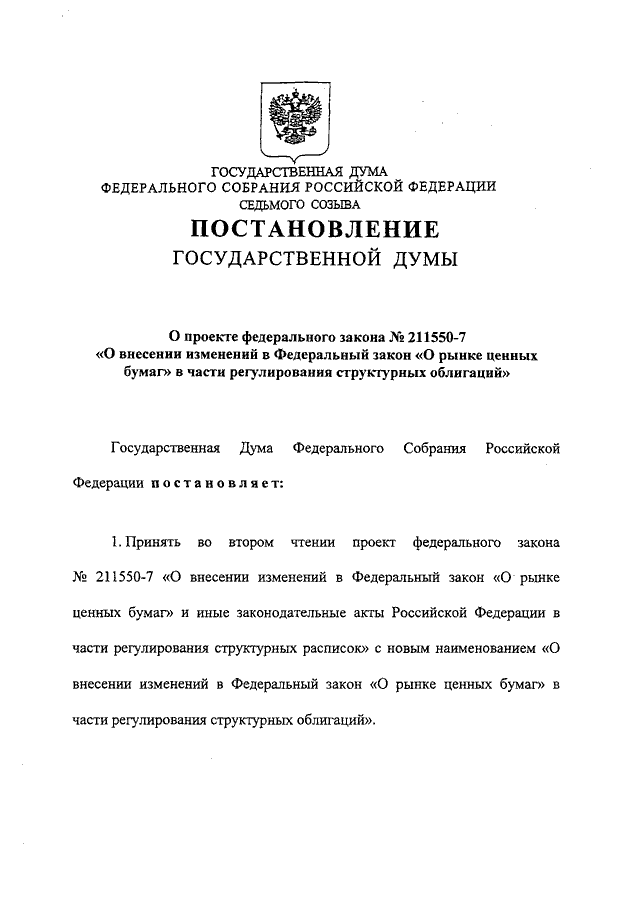 ГОСУДАРСТВЕННАЯ ДУМА
ФЕДЕРАЛЬНОГО СОБРАНИЯ РОССИЙСКОЙ ФЕДЕРАЦИИ
СЕДЬМОГО СОЗЫВА

ПОСТАНОВЛЕНИЕ
ГОСУДАРСТВЕННОЙ ДУМЫ

О проекте федерального закона № 211550-7 «О внесении изменений в Федеральный закон «О рынке ценных бумаг» в части регулирования структурных облигаций»

Государственная Дума Федерального Собрания Российской Федерации постановляет:

1. Принять во втором чтении проект федерального закона № 211550-7 «О внесении изменений в Федеральный закон «О рынке ценных бумаг» и иные законодательные акты Российской Федерации в части регулирования структурных расписок» с новым наименованием «О внесении изменений в Федеральный закон «О рынке ценных бумаг» в части регулирования структурных облигаций».